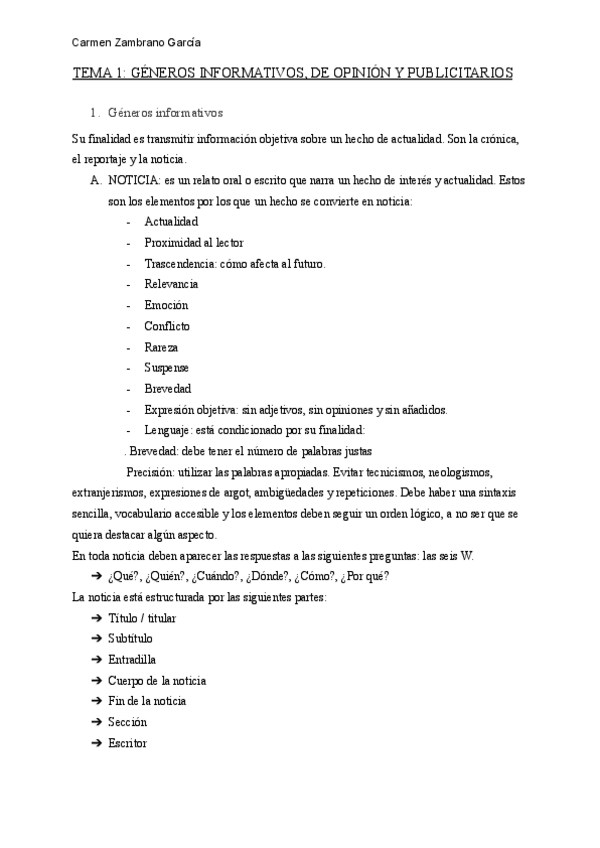 Carmen Zambrano García

TEMA 1: GÉNEROS INFORMATIVOS, DE OPINIÓN Y PUBLICITARIOS

1. Géneros informativos

Su finalidad es transmitir información objetiva sobre un hecho de actualidad. Son la crónica, el reportaje y la noticia.

A. NOTICIA: es un relato oral o escrito que narra un hecho de interés y actualidad. Estos son los elementos por los que un hecho se convierte en noticia:

- Actualidad
- Proximidad al lector
- Trascendencia: cómo afecta al futuro.
- Relevancia
- Emoción
- Conflicto
- Rareza
- Suspense
- Brevedad
- Expresión objetiva: sin adjetivos, sin opiniones y sin añadidos.
- Lenguaje: está condicionado por su finalidad:

. Brevedad: debe tener el número de palabras justas

Precisión: utilizar las palabras apropiadas. Evitar tecnicismos, neologismos, extranjerismos, expresiones de argot, ambigüedades y repeticiones. Debe haber una sintaxis sencilla, vocabulario accesible y los elementos deben seguir un orden lógico, a no ser que se quiera destacar algún aspecto.

En toda noticia deben aparecer las respuestas a las siguientes preguntas: las seis W.

➔ ¿Qué?, ¿Quién?, ¿Cuándo?, ¿Dónde?, ¿Cómo?, ¿Por qué?

La noticia está estructurada por las siguientes partes:

➔ Título / titular
➔ Subtítulo
➔ Entradilla
➔ Cuerpo de la noticia
➔ Fin de la noticia
➔ Sección
➔ Escritor